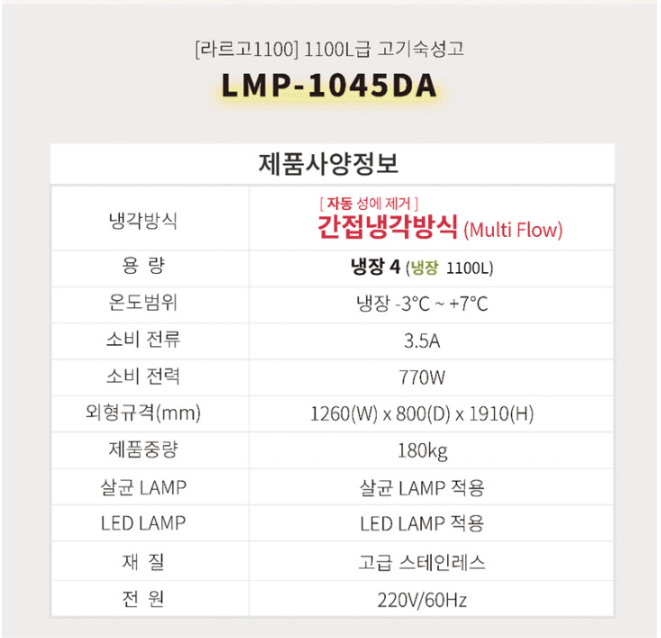 [라르고1100] 1100L급 고기숙성고

LMP-1045DA

| 제품사양정보 | |
|---|---|
| 냉각방식 | [ 자동 성에 제거 ] 간접냉각방식 (Multi Flow) |
| 용 량 | 냉장 4 (냉장 1100L) |
| 온도범위 | 냉장 -3°C ~ +7°C |
| 소비 전류 | 3.5A |
| 소비 전력 | 770W |
| 외형규격(mm) | 1260(W) x 800(D) x 1910(H) |
| 제품중량 | 180kg |
| 살균 LAMP | 살균 LAMP 적용 |
| LED LAMP | LED LAMP 적용 |
| 재 질 | 고급 스테인레스 |
| 전 원 | 220V/60Hz |